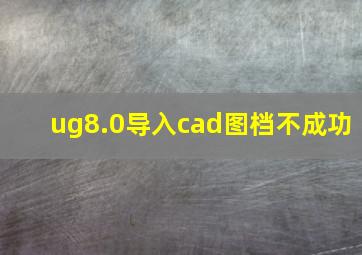 ug8.0导入cad图档不成功